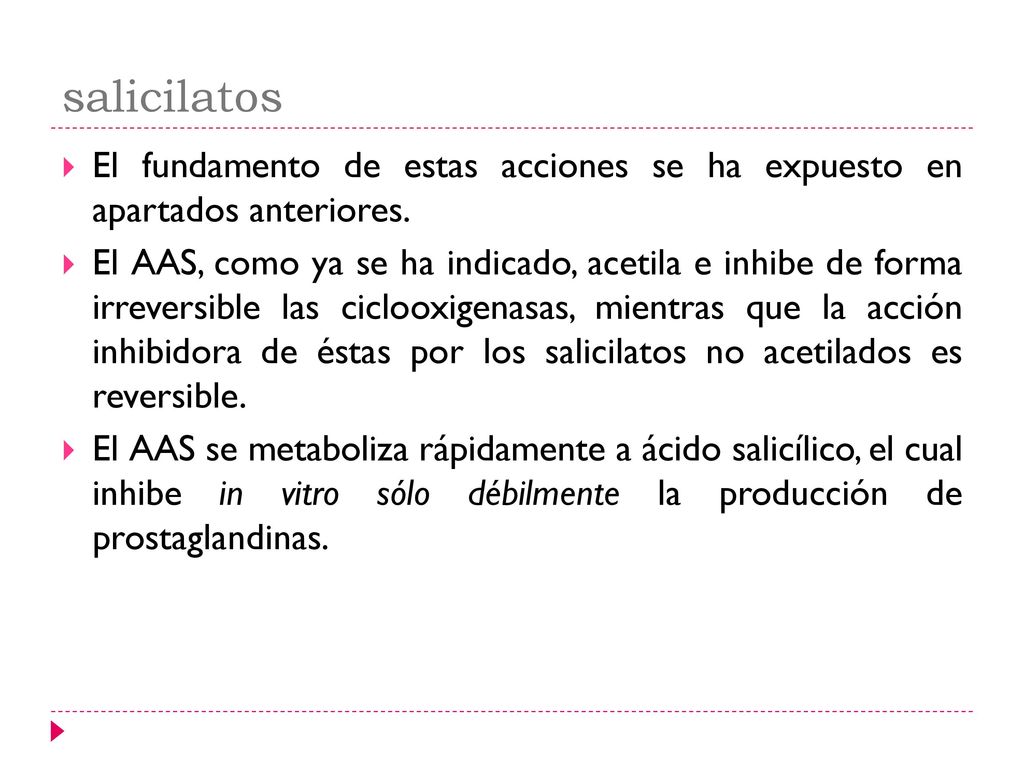 salicilatos

El fundamento de estas acciones se ha expuesto en apartados anteriores.

El AAS, como ya se ha indicado, acetila e inhibe de forma irreversible las ciclooxigenasas, mientras que la acción inhibidora de éstas por los salicilatos no acetilados es reversible.

El AAS se metaboliza rápidamente a ácido salicílico, el cual inhibe in vitro sólo débilmente la producción de prostaglandinas.